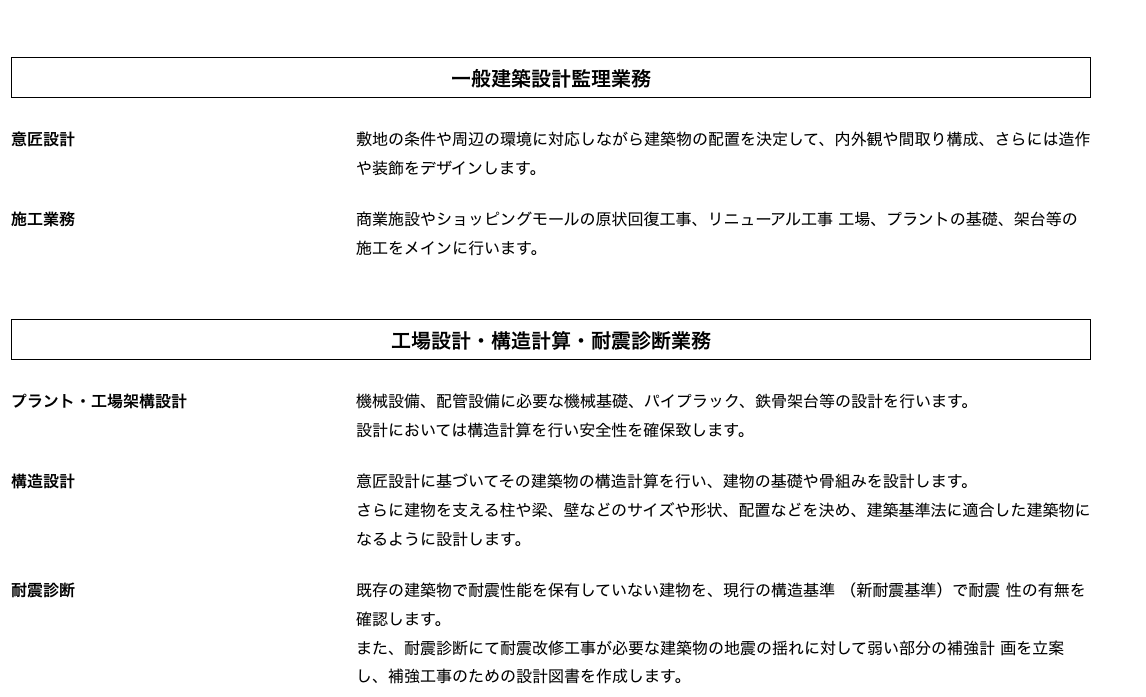 一般建築設計監理業務

意匠設計

敷地の条件や周辺の環境に対応しながら建築物の配置を決定して、内外観や間取り構成、さらには造作や装飾をデザインします。

施工業務

商業施設やショッピングモールの原状回復工事、リニューアル工事 工場、プラントの基礎、架台等の施工をメインに行います。

工場設計・構造計算・耐震診断業務

プラント・工場架構設計

機械設備、配管設備に必要な機械基礎、パイプラック、鉄骨架台等の設計を行います。
設計においては構造計算を行い安全性を確保致します。

構造設計

意匠設計に基づいてその建築物の構造計算を行い、建物の基礎や骨組みを設計します。
さらに建物を支える柱や梁、壁などのサイズや形状、配置などを決め、建築基準法に適合した建築物になるように設計します。

耐震診断

既存の建築物で耐震性能を保有していない建物を、現行の構造基準 （新耐震基準）で耐震 性の有無を確認します。
また、耐震診断にて耐震改修工事が必要な建築物の地震の揺れに対して弱い部分の補強計 画を立案し、補強工事のための設計図書を作成します。